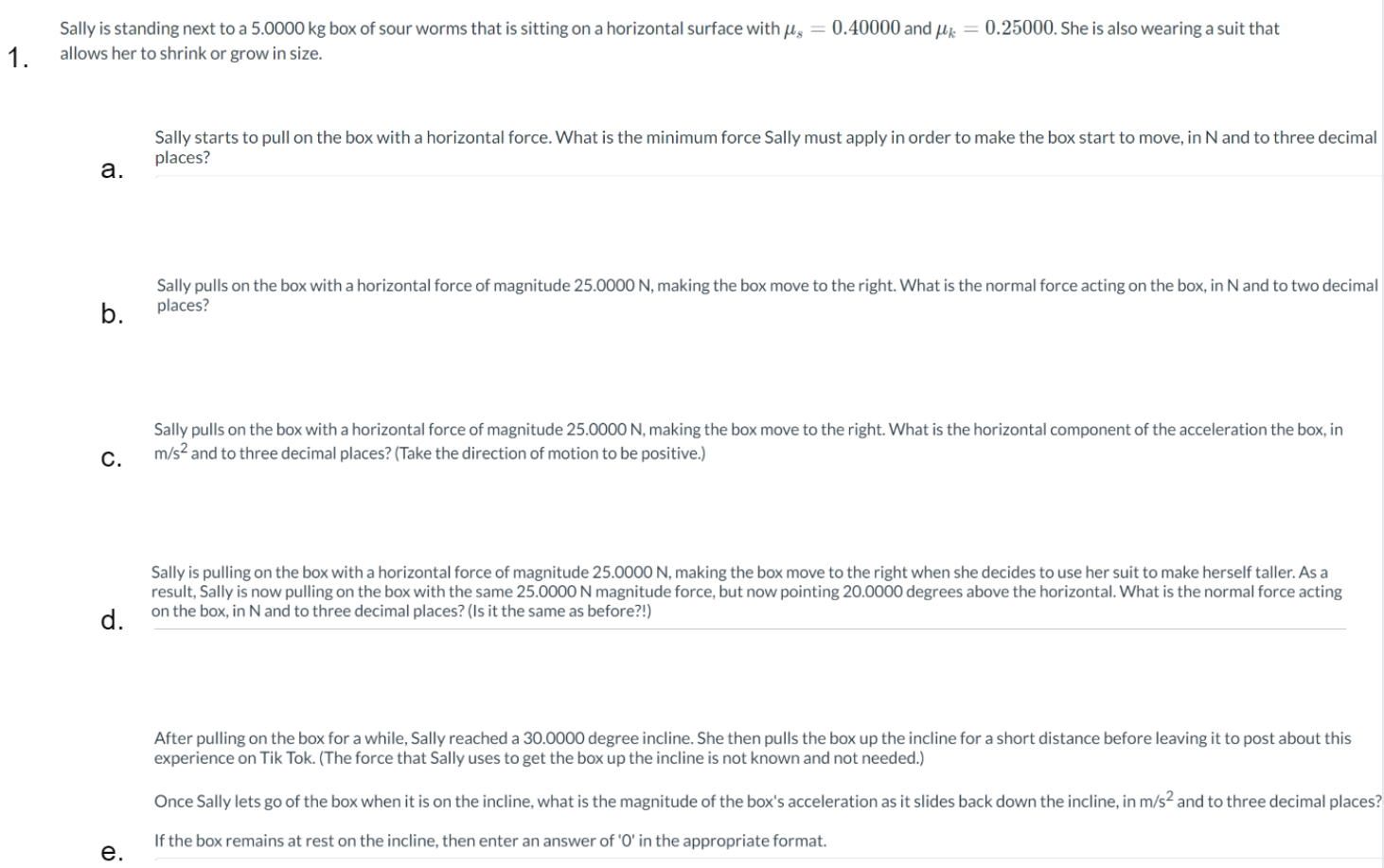 1. Sally is standing next to a 5.0000 kg box of sour worms that is sitting on a horizontal surface with $\mu_s = 0.40000$ and $\mu_k = 0.25000$. She is also wearing a suit that allows her to shrink or grow in size.

a. Sally starts to pull on the box with a horizontal force. What is the minimum force Sally must apply in order to make the box start to move, in N and to three decimal places?

b. Sally pulls on the box with a horizontal force of magnitude 25.0000 N, making the box move to the right. What is the normal force acting on the box, in N and to two decimal places?

c. Sally pulls on the box with a horizontal force of magnitude 25.0000 N, making the box move to the right. What is the horizontal component of the acceleration the box, in m/s$^2$ and to three decimal places? (Take the direction of motion to be positive.)

d. Sally is pulling on the box with a horizontal force of magnitude 25.0000 N, making the box move to the right when she decides to use her suit to make herself taller. As a result, Sally is now pulling on the box with the same 25.0000 N magnitude force, but now pointing 20.0000 degrees above the horizontal. What is the normal force acting on the box, in N and to three decimal places? (Is it the same as before?!)

e. After pulling on the box for a while, Sally reached a 30.0000 degree incline. She then pulls the box up the incline for a short distance before leaving it to post about this experience on Tik Tok. (The force that Sally uses to get the box up the incline is not known and not needed.)

Once Sally lets go of the box when it is on the incline, what is the magnitude of the box's acceleration as it slides back down the incline, in m/s$^2$ and to three decimal places?

If the box remains at rest on the incline, then enter an answer of '0' in the appropriate format.